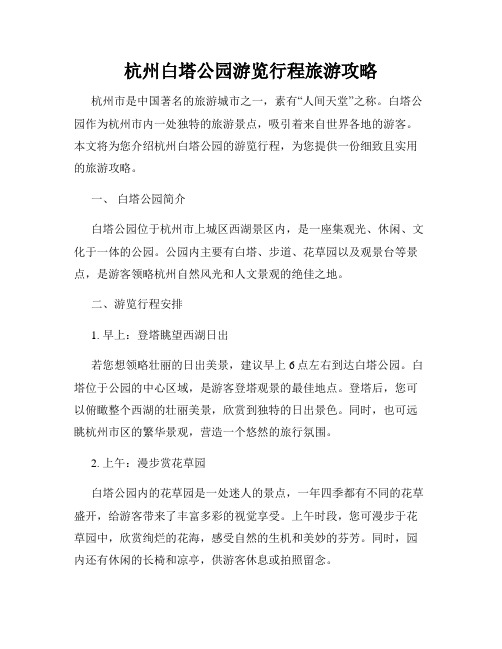 杭州白塔公园游览行程旅游攻略

杭州市是中国著名的旅游城市之一，素有“人间天堂”之称。白塔公园作为杭州市内一处独特的旅游景点，吸引着来自世界各地的游客。本文将为您介绍杭州白塔公园的游览行程，为您提供一份细致且实用的旅游攻略。

一、 白塔公园简介

白塔公园位于杭州市上城区西湖景区内，是一座集观光、休闲、文化于一体的公园。公园内主要有白塔、步道、花草园以及观景台等景点，是游客领略杭州自然风光和人文景观的绝佳之地。

二、游览行程安排

1. 早上：登塔眺望西湖日出

若您想领略壮丽的日出美景，建议早上 6 点左右到达白塔公园。白塔位于公园的中心区域，是游客登塔观景的最佳地点。登塔后，您可以俯瞰整个西湖的壮丽美景，欣赏到独特的日出景色。同时，也可远眺杭州市区的繁华景观，营造一个悠然的旅行氛围。

2. 上午：漫步赏花草园

白塔公园内的花草园是一处迷人的景点，一年四季都有不同的花草盛开，给游客带来了丰富多彩的视觉享受。上午时段，您可漫步于花草园中，欣赏绚烂的花海，感受自然的生机和美妙的芬芳。同时，园内还有休闲的长椅和凉亭，供游客休息或拍照留念。